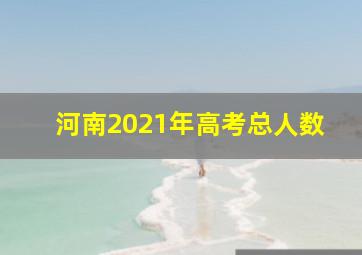 河南2021年高考总人数